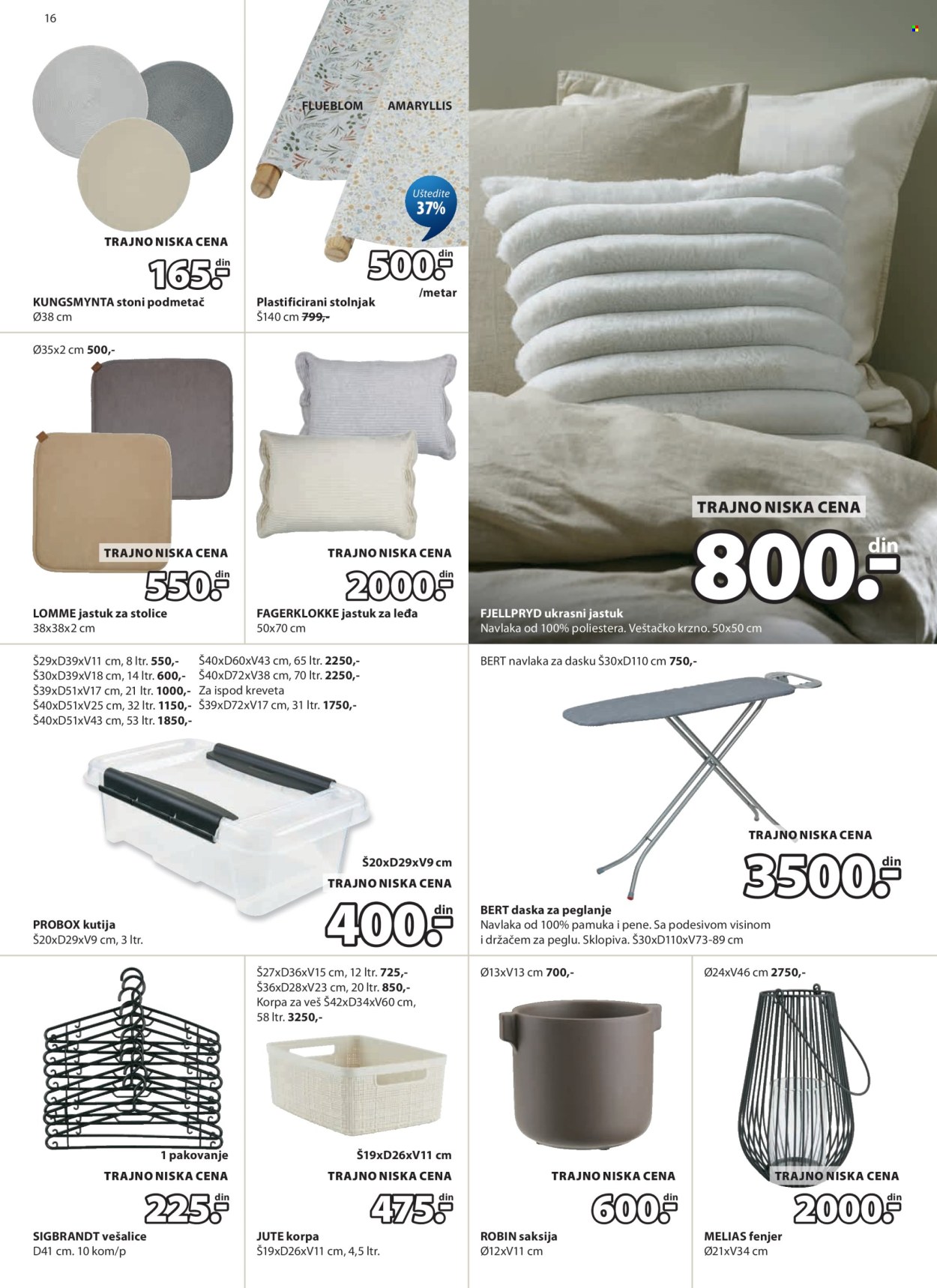 16

TRAJNO NISKA CENA
165.- din
KUNGSMYNTA stoni podmetač
Ø38 cm

FLUEBLOM AMARYLLIS
Uštedite 37%
500.- din
/metar
Plastificirani stolnjak
Š140 cm 799,-

Ø35x2 cm 500,-
TRAJNO NISKA CENA
550.- din
LOMME jastuk za stolice
38x38x2 cm

TRAJNO NISKA CENA
2000.- din
FAGERKLOKKE jastuk za leđa
50x70 cm

TRAJNO NISKA CENA
800.- din
FJELLPRYD ukrasni jastuk
Navlaka od 100% poliestera. Veštačko krzno. 50x50 cm

Š29xD39xV11 cm, 8 ltr. 550,-
Š30xD39xV18 cm, 14 ltr. 600,-
Š39xD51xV17 cm, 21 ltr. 1000,-
Š40xD51xV25 cm, 32 ltr. 1150,-
Š40xD51xV43 cm, 53 ltr. 1850,-
Š40xD60xV43 cm, 65 ltr. 2250,-
Š40xD72xV38 cm, 70 ltr. 2250,-
Za ispod kreveta
Š39xD72xV17 cm, 31 ltr. 1750,-
Š20xD29xV9 cm
TRAJNO NISKA CENA
400.- din
PROBOX kutija
Š20xD29xV9 cm, 3 ltr.

BERT navlaka za dasku Š30xD110 cm 750,-
TRAJNO NISKA CENA
3500.- din
BERT daska za peglanje
Navlaka od 100% pamuka i pene. Sa podesivom visinom i držačem za peglu. Sklopiva. Š30xD110xV73-89 cm

1 pakovanje
TRAJNO NISKA CENA
225.- din
SIGBRANDT vešalice
D41 cm. 10 kom/p

Š27xD36xV15 cm, 12 ltr. 725,-
Š36xD28xV23 cm, 20 ltr. 850,-
Korpa za veš Š42xD34xV60 cm, 58 ltr. 3250,-
Š19xD26xV11 cm
TRAJNO NISKA CENA
475.- din
JUTE korpa
Š19xD26xV11 cm, 4,5 ltr.

Ø13xV13 cm 700,-
TRAJNO NISKA CENA
600.- din
ROBIN saksija
Ø12xV11 cm

Ø24xV46 cm 2750,-
TRAJNO NISKA CENA
2000.- din
MELIAS fenjer
Ø21xV34 cm